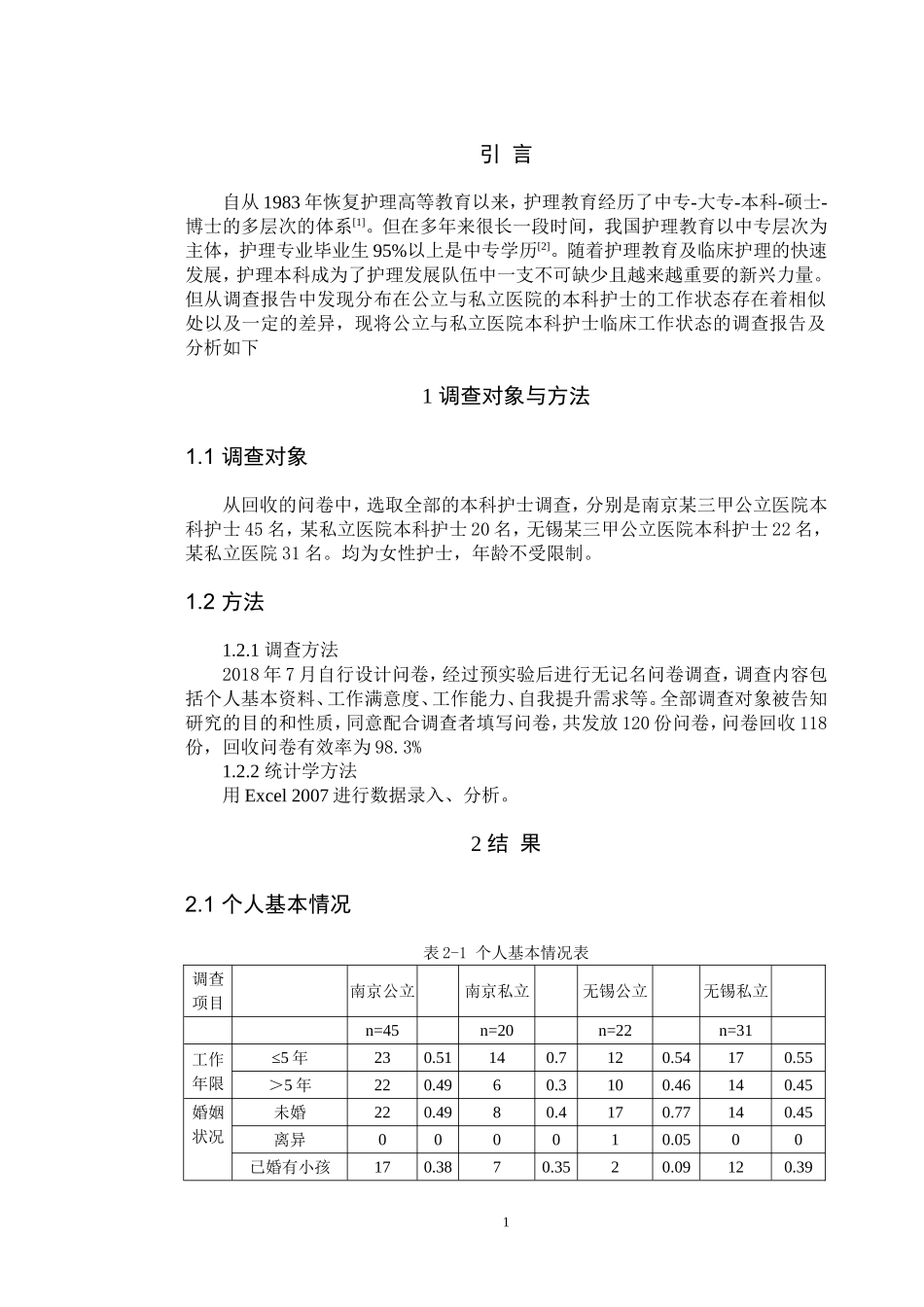 引 言

自从 1983 年恢复护理高等教育以来，护理教育经历了中专-大专-本科-硕士-博士的多层次的体系$^{[1]}$。但在多年来很长一段时间，我国护理教育以中专层次为主体，护理专业毕业生 95%以上是中专学历$^{[2]}$。随着护理教育及临床护理的快速发展，护理本科成为了护理发展队伍中一支不可缺少且越来越重要的新兴力量。但从调查报告中发现分布在公立与私立医院的本科护士的工作状态存在着相似处以及一定的差异，现将公立与私立医院本科护士临床工作状态的调查报告及分析如下

1 调查对象与方法

1.1 调查对象

从回收的问卷中，选取全部的本科护士调查，分别是南京某三甲公立医院本科护士 45 名，某私立医院本科护士 20 名，无锡某三甲公立医院本科护士 22 名，某私立医院 31 名。均为女性护士，年龄不受限制。

1.2 方法

1.2.1 调查方法

2018 年 7 月自行设计问卷，经过预实验后进行无记名问卷调查，调查内容包括个人基本资料、工作满意度、工作能力、自我提升需求等。全部调查对象被告知研究的目的和性质，同意配合调查者填写问卷，共发放 120 份问卷，问卷回收 118 份，回收问卷有效率为 98.3%

1.2.2 统计学方法

用 Excel 2007 进行数据录入、分析。

2 结 果

2.1 个人基本情况

表 2-1 个人基本情况表

| 调查项目 | | 南京公立 | | 南京私立 | | 无锡公立 | | 无锡私立 | |
|---|---|---|---|---|---|---|---|---|---|
| | | n=45 | | n=20 | | n=22 | | n=31 | |
| 工作年限 | ≤5 年 | 23 | 0.51 | 14 | 0.7 | 12 | 0.54 | 17 | 0.55 |
| | ＞5 年 | 22 | 0.49 | 6 | 0.3 | 10 | 0.46 | 14 | 0.45 |
| 婚姻状况 | 未婚 | 22 | 0.49 | 8 | 0.4 | 17 | 0.77 | 14 | 0.45 |
| | 离异 | 0 | 0 | 0 | 0 | 1 | 0.05 | 0 | 0 |
| | 已婚有小孩 | 17 | 0.38 | 7 | 0.35 | 2 | 0.09 | 12 | 0.39 |

1